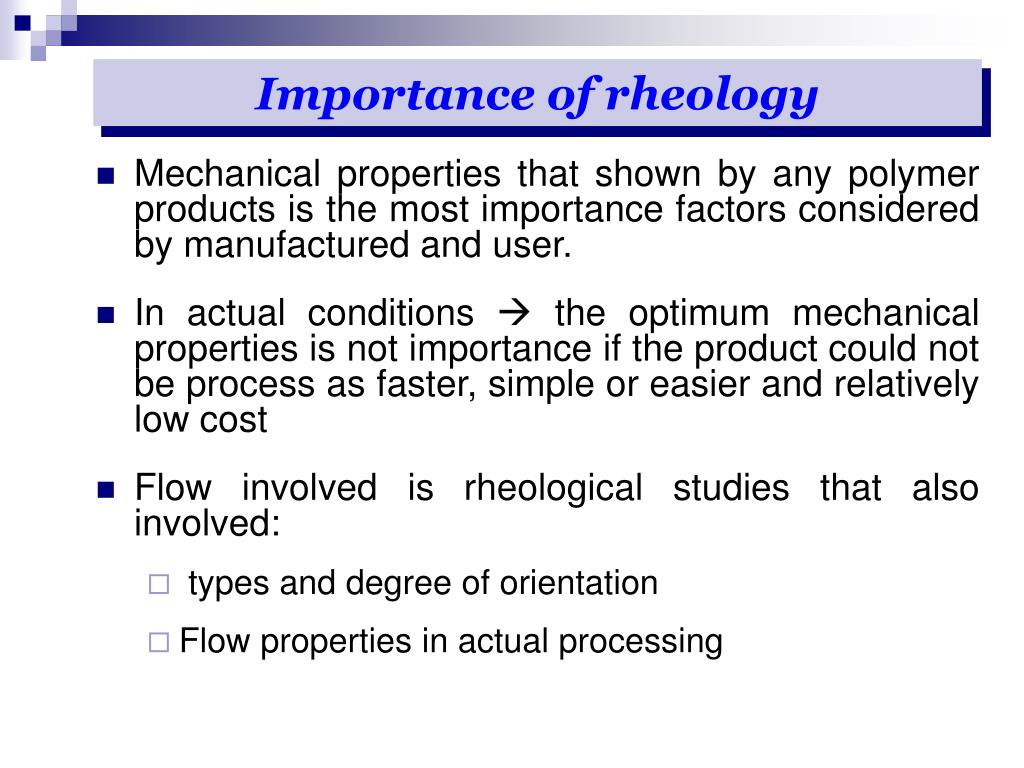 Importance of rheology

Mechanical properties that shown by any polymer products is the most importance factors considered by manufactured and user.

In actual conditions → the optimum mechanical properties is not importance if the product could not be process as faster, simple or easier and relatively low cost

Flow involved is rheological studies that also involved:

types and degree of orientation

Flow properties in actual processing